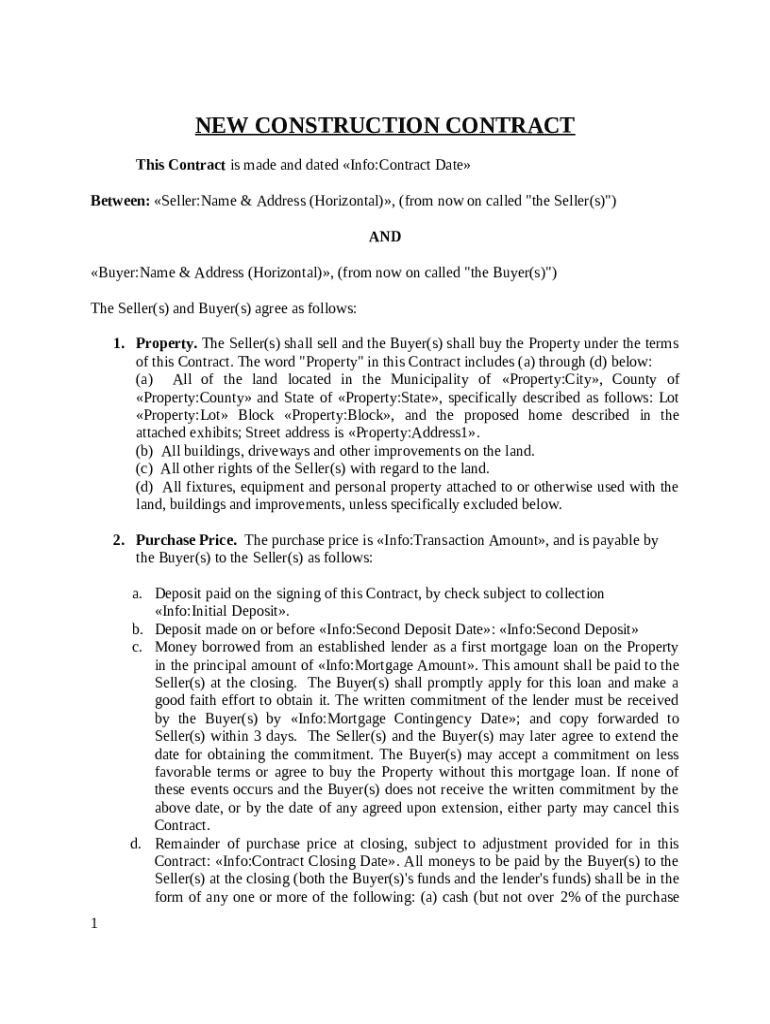 NEW CONSTRUCTION CONTRACT

This Contract is made and dated «Info:Contract Date»

Between: «Seller:Name & Address (Horizontal)», (from now on called "the Seller(s)")

AND

«Buyer:Name & Address (Horizontal)», (from now on called "the Buyer(s)")

The Seller(s) and Buyer(s) agree as follows:

1. Property. The Seller(s) shall sell and the Buyer(s) shall buy the Property under the terms of this Contract. The word "Property" in this Contract includes (a) through (d) below:
(a) All of the land located in the Municipality of «Property:City», County of «Property:County» and State of «Property:State», specifically described as follows: Lot «Property:Lot» Block «Property:Block», and the proposed home described in the attached exhibits; Street address is «Property:Address1».
(b) All buildings, driveways and other improvements on the land.
(c) All other rights of the Seller(s) with regard to the land.
(d) All fixtures, equipment and personal property attached to or otherwise used with the land, buildings and improvements, unless specifically excluded below.

2. Purchase Price. The purchase price is «Info:Transaction Amount», and is payable by the Buyer(s) to the Seller(s) as follows:

a. Deposit paid on the signing of this Contract, by check subject to collection «Info:Initial Deposit».
b. Deposit made on or before «Info:Second Deposit Date»: «Info:Second Deposit»
c. Money borrowed from an established lender as a first mortgage loan on the Property in the principal amount of «Info:Mortgage Amount». This amount shall be paid to the Seller(s) at the closing. The Buyer(s) shall promptly apply for this loan and make a good faith effort to obtain it. The written commitment of the lender must be received by the Buyer(s) by «Info:Mortgage Contingency Date»; and copy forwarded to Seller(s) within 3 days. The Seller(s) and the Buyer(s) may later agree to extend the date for obtaining the commitment. The Buyer(s) may accept a commitment on less favorable terms or agree to buy the Property without this mortgage loan. If none of these events occurs and the Buyer(s) does not receive the written commitment by the above date, or by the date of any agreed upon extension, either party may cancel this Contract.
d. Remainder of purchase price at closing, subject to adjustment provided for in this Contract: «Info:Contract Closing Date». All moneys to be paid by the Buyer(s) to the Seller(s) at the closing (both the Buyer(s)'s funds and the lender's funds) shall be in the form of any one or more of the following: (a) cash (but not over 2% of the purchase

1